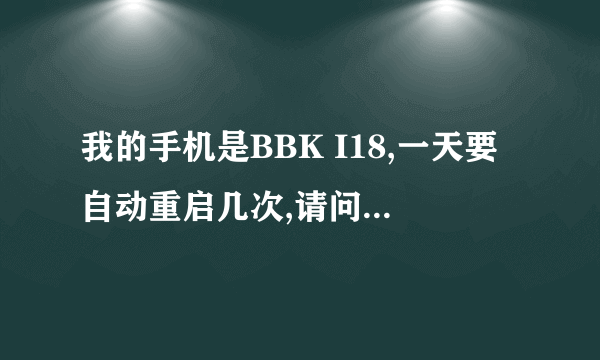 我的手机是BBK I18,一天要自动重启几次,请问...